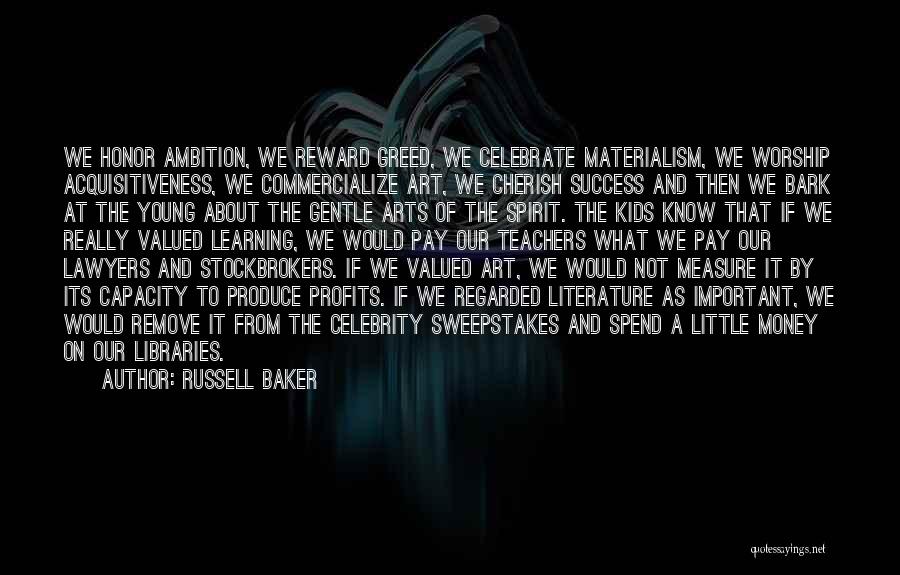 WE HONOR AMBITION, WE REWARD GREED, WE CELEBRATE MATERIALISM, WE WORSHIP ACQUISITIVENESS, WE COMMERCIALIZE ART, WE CHERISH SUCCESS AND THEN WE BARK AT THE YOUNG ABOUT THE GENTLE ARTS OF THE SPIRIT. THE KIDS KNOW THAT IF WE REALLY VALUED LEARNING, WE WOULD PAY OUR TEACHERS WHAT WE PAY OUR LAWYERS AND STOCKBROKERS. IF WE VALUED ART, WE WOULD NOT MEASURE IT BY ITS CAPACITY TO PRODUCE PROFITS. IF WE REGARDED LITERATURE AS IMPORTANT, WE WOULD REMOVE IT FROM THE CELEBRITY SWEEPSTAKES AND SPEND A LITTLE MONEY ON OUR LIBRARIES.

AUTHOR: RUSSELL BAKER

quotessayings.net